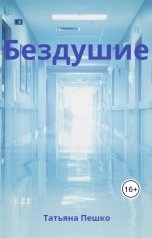 Бездушие

16+

Татьяна Пешко